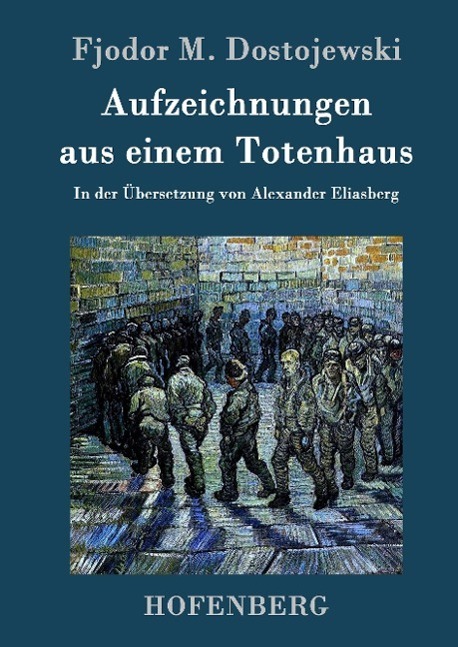 Fjodor M. Dostojewski

Aufzeichnungen aus einem Totenhaus

In der Übersetzung von Alexander Eliasberg

HOFENBERG